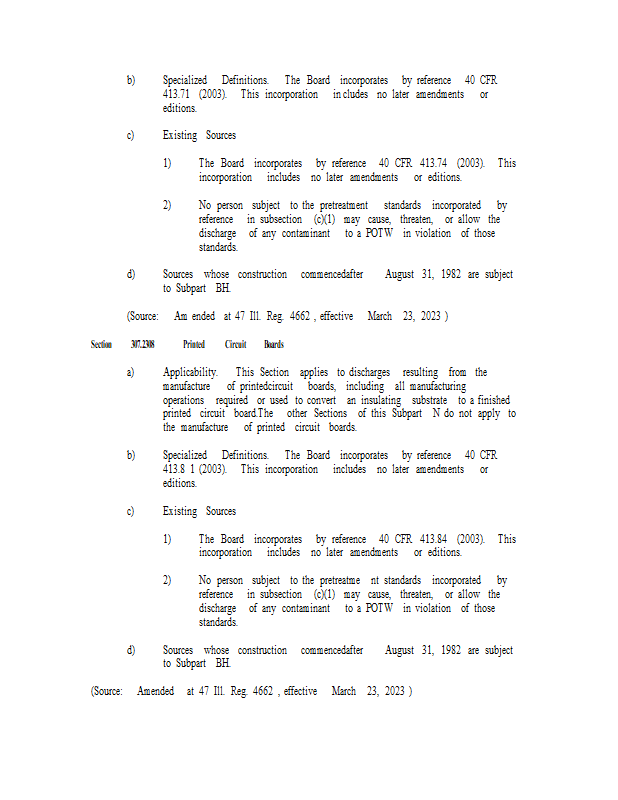 b) Specialized Definitions. The Board incorporates by reference 40 CFR 413.71 (2003). This incorporation in cludes no later amendments or editions.

c) Existing Sources

1) The Board incorporates by reference 40 CFR 413.74 (2003). This incorporation includes no later amendments or editions.

2) No person subject to the pretreatment standards incorporated by reference in subsection (c)(1) may cause, threaten, or allow the discharge of any contaminant to a POTW in violation of those standards.

d) Sources whose construction commencedafter August 31, 1982 are subject to Subpart BH.

(Source: Am ended at 47 Ill. Reg. 4662 , effective March 23, 2023 )

Section 307.2308 Printed Circuit Boards

a) Applicability. This Section applies to discharges resulting from the manufacture of printedcircuit boards, including all manufacturing operations required or used to convert an insulating substrate to a finished printed circuit board.The other Sections of this Subpart N do not apply to the manufacture of printed circuit boards.

b) Specialized Definitions. The Board incorporates by reference 40 CFR 413.8 1 (2003). This incorporation includes no later amendments or editions.

c) Existing Sources

1) The Board incorporates by reference 40 CFR 413.84 (2003). This incorporation includes no later amendments or editions.

2) No person subject to the pretreatme nt standards incorporated by reference in subsection (c)(1) may cause, threaten, or allow the discharge of any contaminant to a POTW in violation of those standards.

d) Sources whose construction commencedafter August 31, 1982 are subject to Subpart BH.

(Source: Amended at 47 Ill. Reg. 4662 , effective March 23, 2023 )